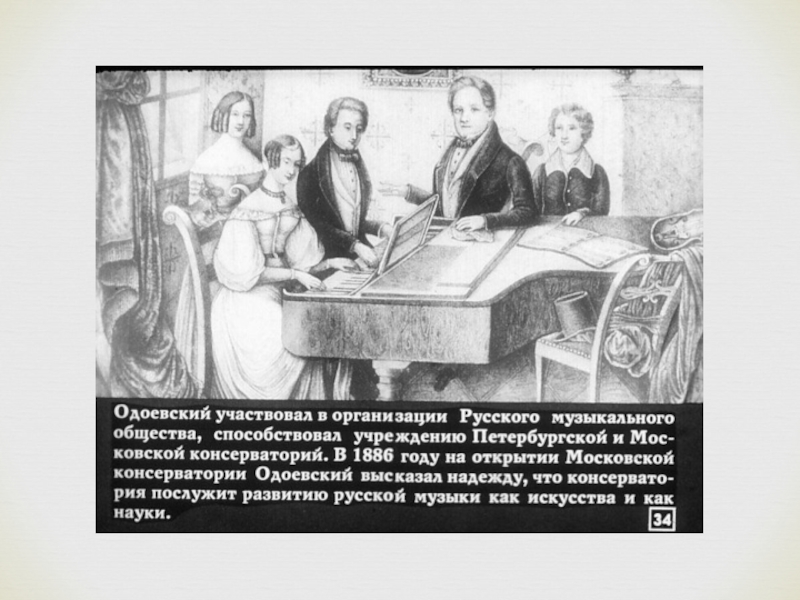 Одоевский участвовал в организации Русского музыкального общества, способствовал учреждению Петербургской и Московской консерваторий. В 1886 году на открытии Московской консерватории Одоевский высказал надежду, что консерватория послужит развитию русской музыки как искусства и как науки.

34